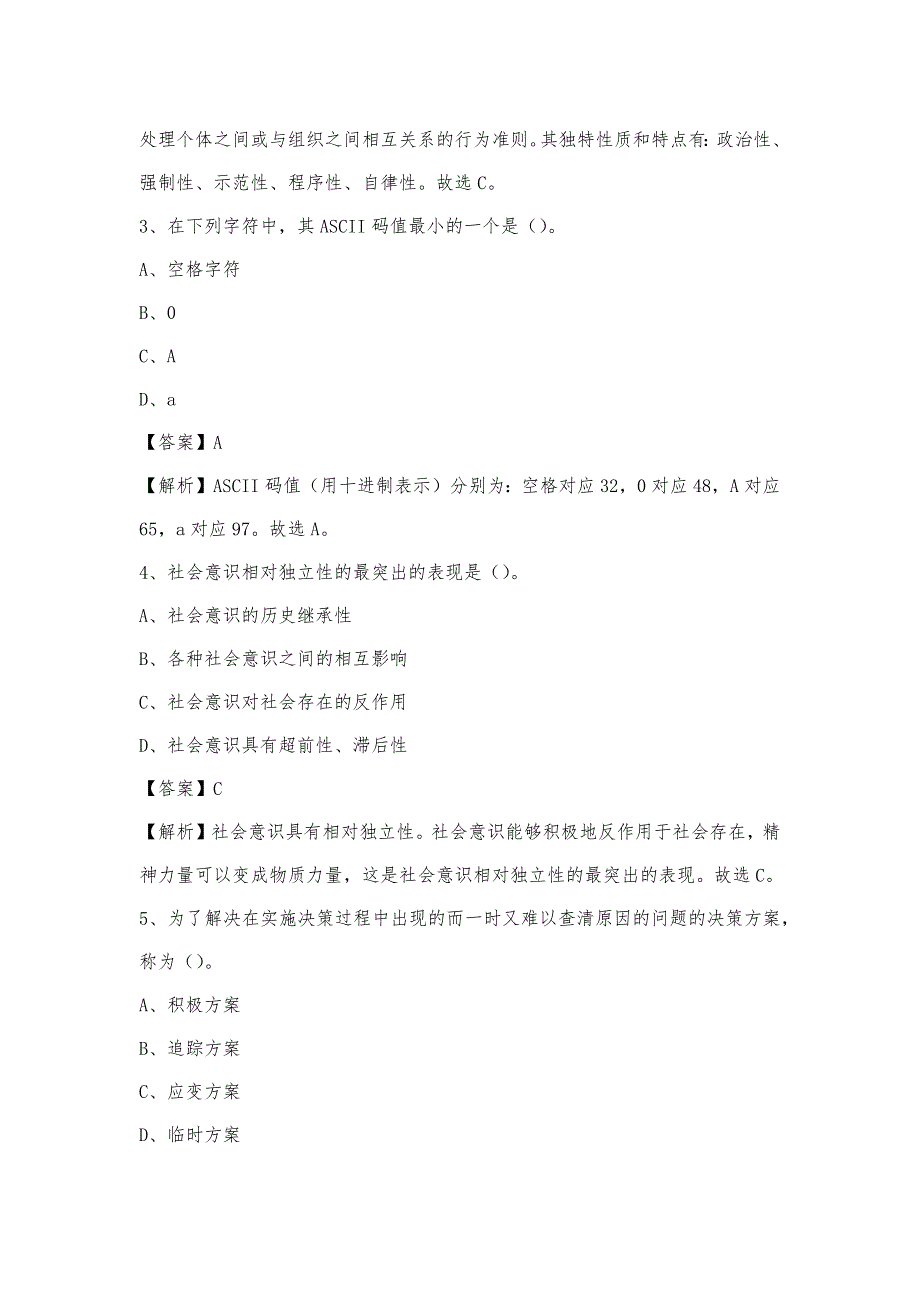 处理个体之间或与组织之间相互关系的行为准则。其独特性质和特点有：政治性、强制性、示范性、程序性、自律性。故选C。

3、在下列字符中，其ASCII码值最小的一个是（）。

A、空格字符

B、0

C、A

D、a

【答案】A

【解析】ASCII码值（用十进制表示）分别为：空格对应32，0对应48，A对应65，a对应97。故选A。

4、社会意识相对独立性的最突出的表现是（）。

A、社会意识的历史继承性

B、各种社会意识之间的相互影响

C、社会意识对社会存在的反作用

D、社会意识具有超前性、滞后性

【答案】C

【解析】社会意识具有相对独立性。社会意识能够积极地反作用于社会存在，精神力量可以变成物质力量，这是社会意识相对独立性的最突出的表现。故选C。

5、为了解决在实施决策过程中出现的而一时又难以查清原因的问题的决策方案，称为（）。

A、积极方案

B、追踪方案

C、应变方案

D、临时方案